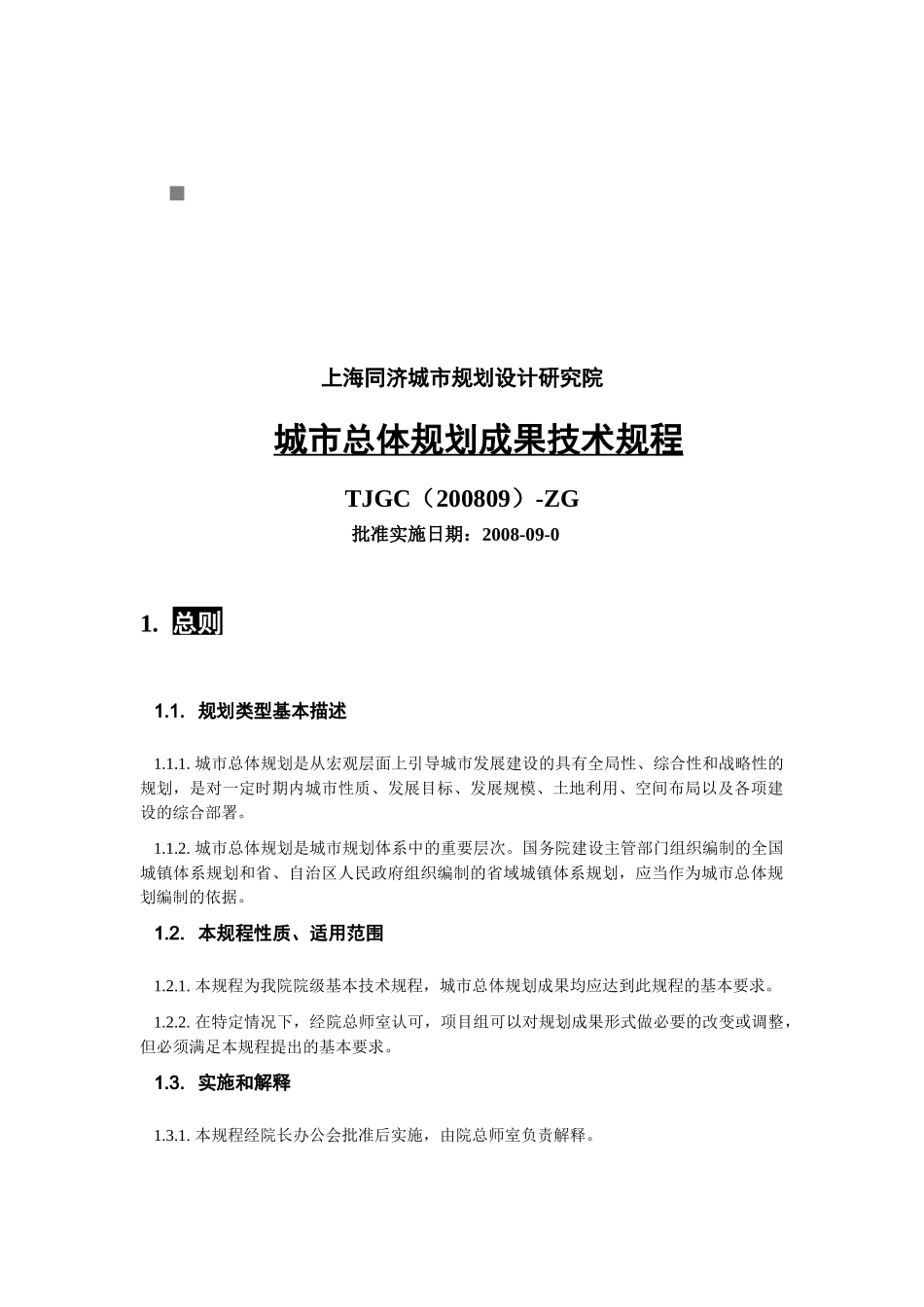 上海同济城市规划设计研究院

城市总体规划成果技术规程

TJGC（200809）-ZG

批准实施日期：2008-09-0

1. 总则

1.1. 规划类型基本描述

1.1.1. 城市总体规划是从宏观层面上引导城市发展建设的具有全局性、综合性和战略性的规划，是对一定时期内城市性质、发展目标、发展规模、土地利用、空间布局以及各项建设的综合部署。

1.1.2. 城市总体规划是城市规划体系中的重要层次。国务院建设主管部门组织编制的全国城镇体系规划和省、自治区人民政府组织编制的省域城镇体系规划，应当作为城市总体规划编制的依据。

1.2. 本规程性质、适用范围

1.2.1. 本规程为我院院级基本技术规程，城市总体规划成果均应达到此规程的基本要求。

1.2.2. 在特定情况下，经院总师室认可，项目组可以对规划成果形式做必要的改变或调整，但必须满足本规程提出的基本要求。

1.3. 实施和解释

1.3.1. 本规程经院长办公会批准后实施，由院总师室负责解释。